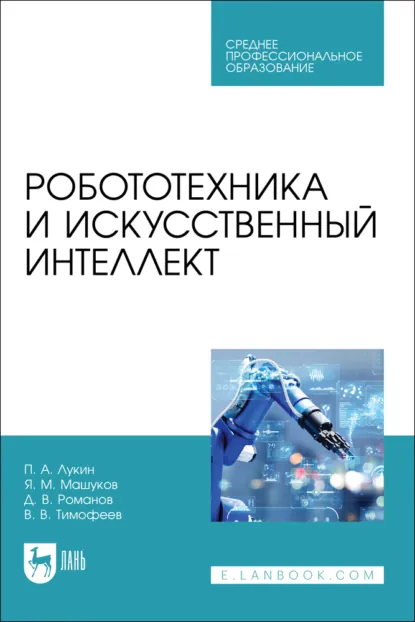 СРЕДНЕЕ ПРОФЕССИОНАЛЬНОЕ ОБРАЗОВАНИЕ

РОБОТОТЕХНИКА И ИСКУССТВЕННЫЙ ИНТЕЛЛЕКТ

П. А. Лукин
Я. М. Машуков
Д. В. Романов
В. В. Тимофеев

ЛАНЬ

E.LANBOOK.COM